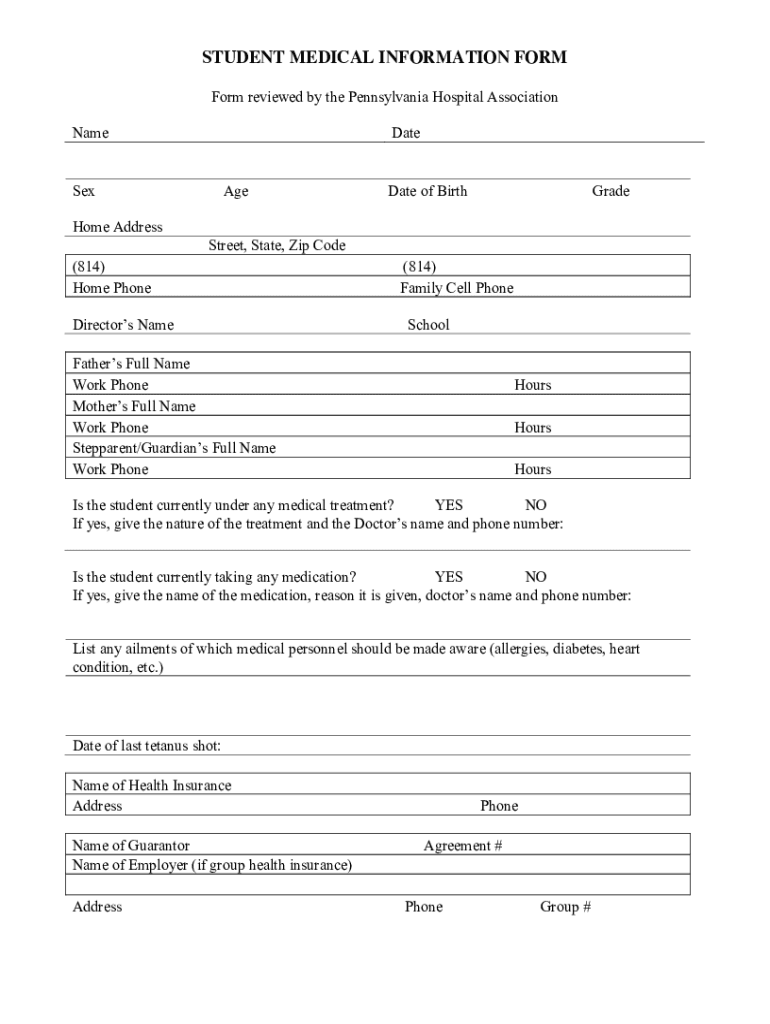 STUDENT MEDICAL INFORMATION FORM

Form reviewed by the Pennsylvania Hospital Association

Name Date

Sex Age Date of Birth Grade

Home Address
Street, State, Zip Code

(814) (814)
Home Phone Family Cell Phone

Director's Name School

Father's Full Name
Work Phone Hours
Mother's Full Name
Work Phone Hours
Stepparent/Guardian's Full Name
Work Phone Hours

Is the student currently under any medical treatment? YES NO
If yes, give the nature of the treatment and the Doctor's name and phone number:

Is the student currently taking any medication? YES NO
If yes, give the name of the medication, reason it is given, doctor's name and phone number:

List any ailments of which medical personnel should be made aware (allergies, diabetes, heart condition, etc.)

Date of last tetanus shot:

Name of Health Insurance
Address Phone

Name of Guarantor Agreement #
Name of Employer (if group health insurance)

Address Phone Group #